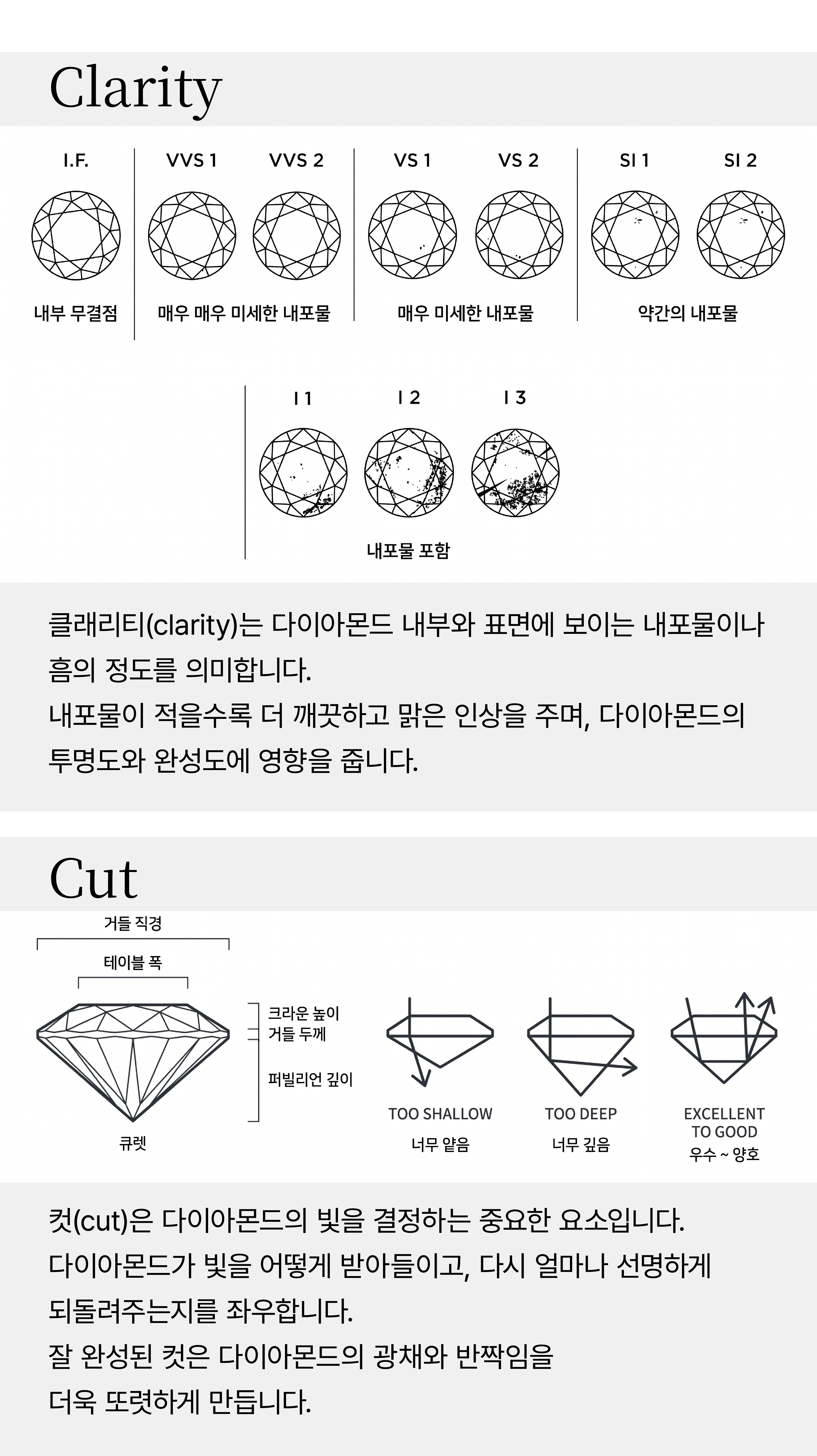 Clarity

I.F.

내부 무결점

VVS 1 VVS 2

매우 매우 미세한 내포물

VS 1 VS 2

매우 미세한 내포물

SI 1 SI 2

약간의 내포물

I 1 I 2 I 3

내포물 포함

클래리티(clarity)는 다이아몬드 내부와 표면에 보이는 내포물이나 흠의 정도를 의미합니다.
내포물이 적을수록 더 깨끗하고 맑은 인상을 주며, 다이아몬드의 투명도와 완성도에 영향을 줍니다.

Cut

거들 직경

테이블 폭

크라운 높이
거들 두께
퍼빌리언 깊이

큐렛

TOO SHALLOW
너무 얕음

TOO DEEP
너무 깊음

EXCELLENT
TO GOOD
우수 ~ 양호

컷(cut)은 다이아몬드의 빛을 결정하는 중요한 요소입니다.
다이아몬드가 빛을 어떻게 받아들이고, 다시 얼마나 선명하게 되돌려주는지를 좌우합니다.
잘 완성된 컷은 다이아몬드의 광채와 반짝임을 더욱 또렷하게 만듭니다.